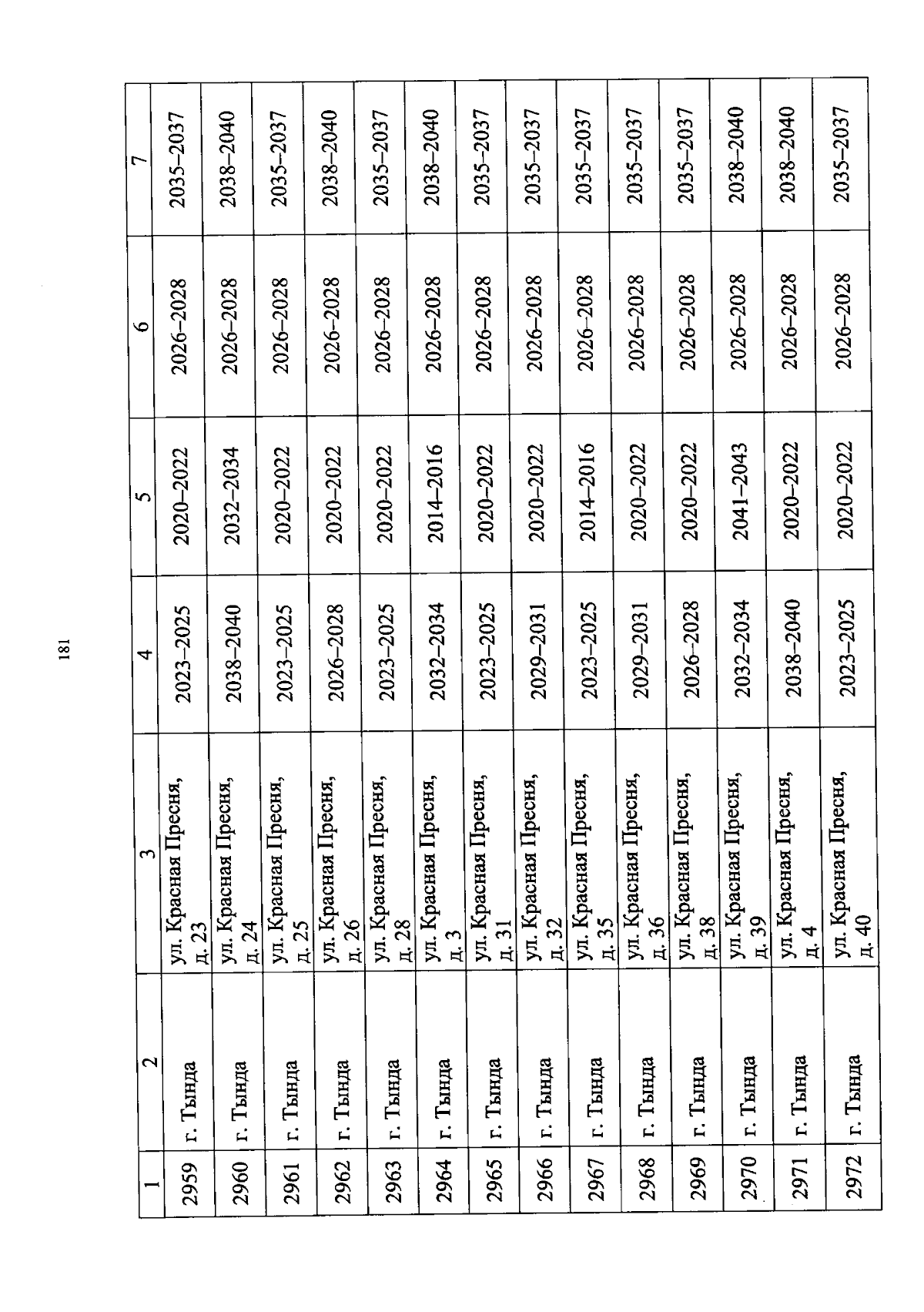 181

| 1 | 2 | 3 | 4 | 5 | 6 | 7 |
|---|---|---|---|---|---|---|
| 2959 | г. Тында | ул. Красная Пресня, д. 23 | 2023–2025 | 2020–2022 | 2026–2028 | 2035–2037 |
| 2960 | г. Тында | ул. Красная Пресня, д. 24 | 2038–2040 | 2032–2034 | 2026–2028 | 2038–2040 |
| 2961 | г. Тында | ул. Красная Пресня, д. 25 | 2023–2025 | 2020–2022 | 2026–2028 | 2035–2037 |
| 2962 | г. Тында | ул. Красная Пресня, д. 26 | 2026–2028 | 2020–2022 | 2026–2028 | 2038–2040 |
| 2963 | г. Тында | ул. Красная Пресня, д. 28 | 2023–2025 | 2020–2022 | 2026–2028 | 2035–2037 |
| 2964 | г. Тында | ул. Красная Пресня, д. 3 | 2032–2034 | 2014–2016 | 2026–2028 | 2038–2040 |
| 2965 | г. Тында | ул. Красная Пресня, д. 31 | 2023–2025 | 2020–2022 | 2026–2028 | 2035–2037 |
| 2966 | г. Тында | ул. Красная Пресня, д. 32 | 2029–2031 | 2020–2022 | 2026–2028 | 2035–2037 |
| 2967 | г. Тында | ул. Красная Пресня, д. 35 | 2023–2025 | 2014–2016 | 2026–2028 | 2035–2037 |
| 2968 | г. Тында | ул. Красная Пресня, д. 36 | 2029–2031 | 2020–2022 | 2026–2028 | 2035–2037 |
| 2969 | г. Тында | ул. Красная Пресня, д. 38 | 2026–2028 | 2020–2022 | 2026–2028 | 2035–2037 |
| 2970 | г. Тында | ул. Красная Пресня, д. 39 | 2032–2034 | 2041–2043 | 2026–2028 | 2038–2040 |
| 2971 | г. Тында | ул. Красная Пресня, д. 4 | 2038–2040 | 2020–2022 | 2026–2028 | 2038–2040 |
| 2972 | г. Тында | ул. Красная Пресня, д. 40 | 2023–2025 | 2020–2022 | 2026–2028 | 2035–2037 |